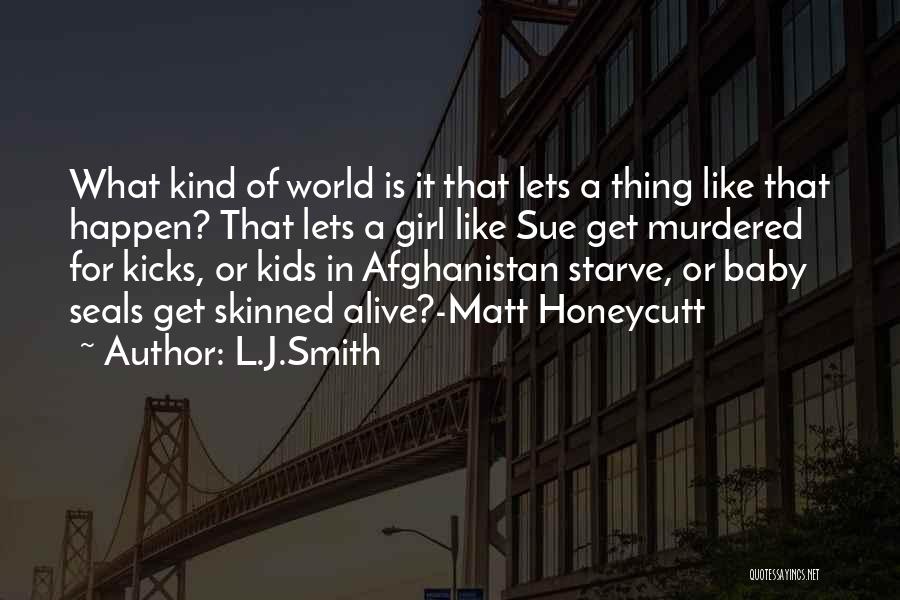 What kind of world is it that lets a thing like that happen? That lets a girl like Sue get murdered for kicks, or kids in Afghanistan starve, or baby seals get skinned alive?-Matt Honeycutt
~ Author: L.J.Smith

QUOTESSAYINGS.NET